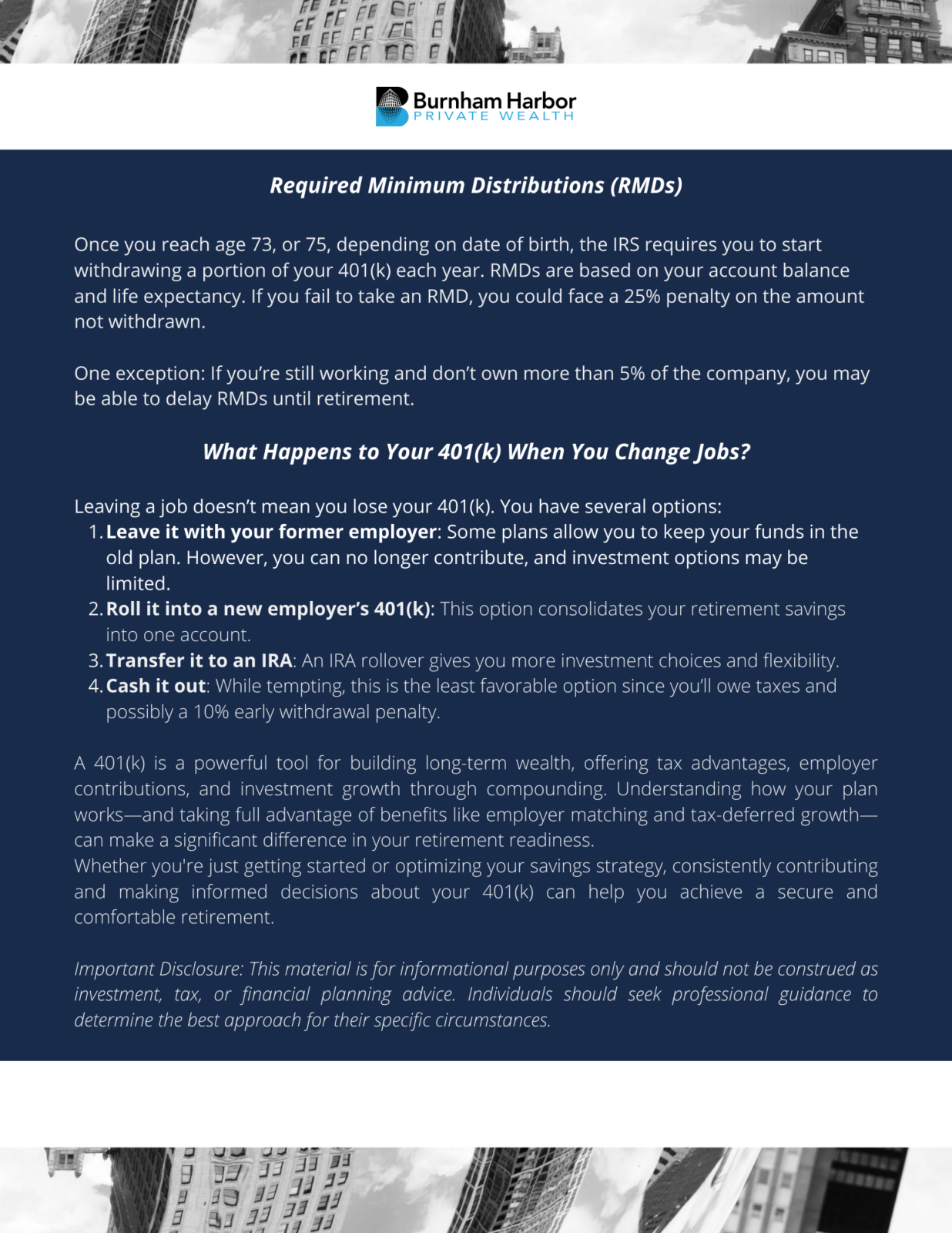 Burnham Harbor
PRIVATE WEALTH

Required Minimum Distributions (RMDs)

Once you reach age 73, or 75, depending on date of birth, the IRS requires you to start withdrawing a portion of your 401(k) each year. RMDs are based on your account balance and life expectancy. If you fail to take an RMD, you could face a 25% penalty on the amount not withdrawn.

One exception: If you're still working and don't own more than 5% of the company, you may be able to delay RMDs until retirement.

What Happens to Your 401(k) When You Change Jobs?

Leaving a job doesn't mean you lose your 401(k). You have several options:
1. Leave it with your former employer: Some plans allow you to keep your funds in the old plan. However, you can no longer contribute, and investment options may be limited.
2. Roll it into a new employer's 401(k): This option consolidates your retirement savings into one account.
3. Transfer it to an IRA: An IRA rollover gives you more investment choices and flexibility.
4. Cash it out: While tempting, this is the least favorable option since you'll owe taxes and possibly a 10% early withdrawal penalty.

A 401(k) is a powerful tool for building long-term wealth, offering tax advantages, employer contributions, and investment growth through compounding. Understanding how your plan works—and taking full advantage of benefits like employer matching and tax-deferred growth—can make a significant difference in your retirement readiness.
Whether you're just getting started or optimizing your savings strategy, consistently contributing and making informed decisions about your 401(k) can help you achieve a secure and comfortable retirement.

Important Disclosure: This material is for informational purposes only and should not be construed as investment, tax, or financial planning advice. Individuals should seek professional guidance to determine the best approach for their specific circumstances.